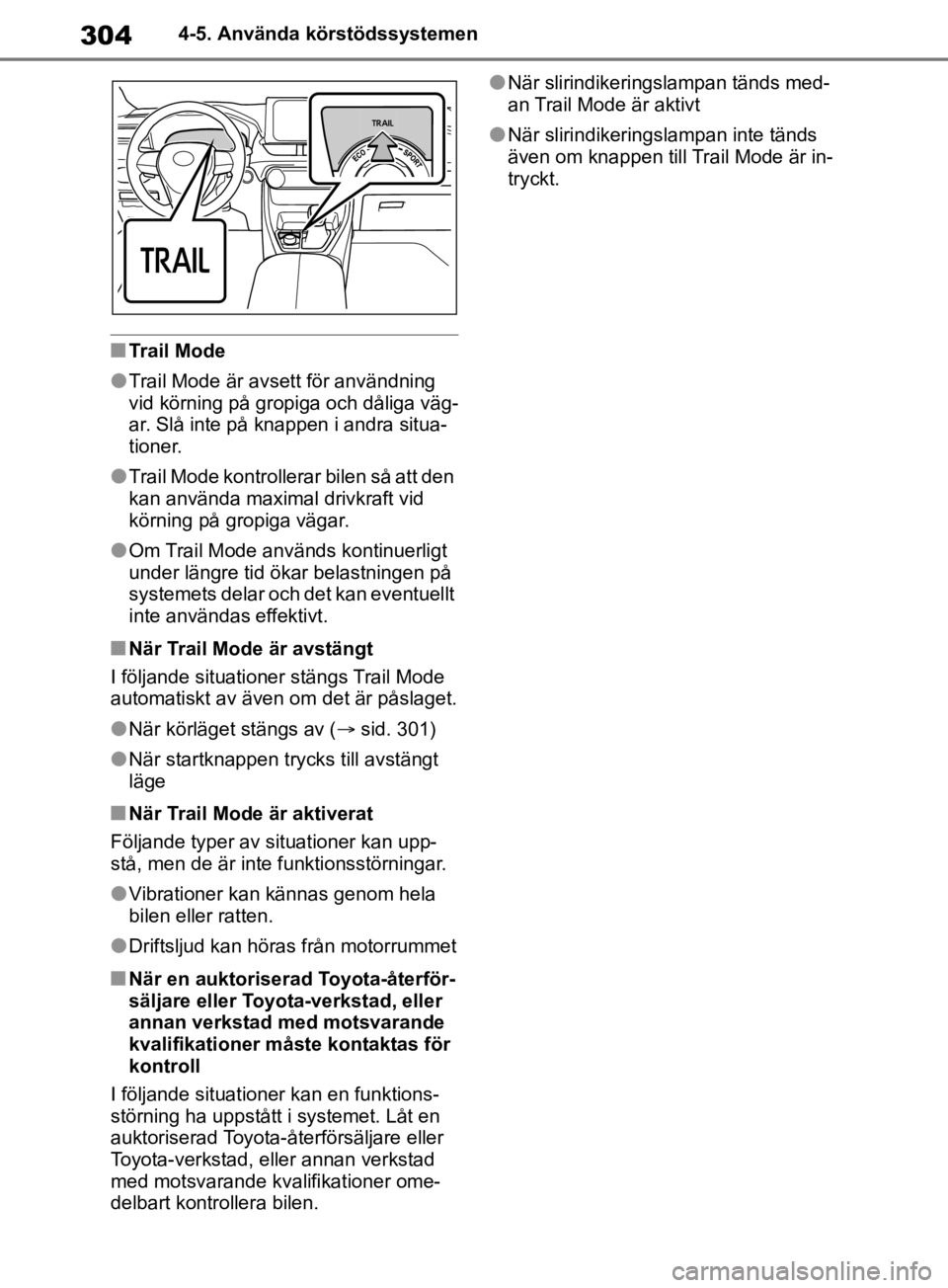 304 4-5. Använda körstödssystemen

TRAIL
ECO
SPORT
TRAIL

■ Trail Mode

● Trail Mode är avsett för användning vid körning på gropiga och dåliga vägar. Slå inte på knappen i andra situationer.

● Trail Mode kontrollerar bilen så att den kan använda maximal drivkraft vid körning på gropiga vägar.

● Om Trail Mode används kontinuerligt under längre tid ökar belastningen på systemets delar och det kan eventuellt inte användas effektivt.

■ När Trail Mode är avstängt

I följande situationer stängs Trail Mode automatiskt av även om det är påslaget.

● När körläget stängs av (→ sid. 301)

● När startknappen trycks till avstängt läge

■ När Trail Mode är aktiverat

Följande typer av situationer kan uppstå, men de är inte funktionsstörningar.

● Vibrationer kan kännas genom hela bilen eller ratten.

● Driftsljud kan höras från motorrummet

■ När en auktoriserad Toyota-återförsäljare eller Toyota-verkstad, eller annan verkstad med motsvarande kvalifikationer måste kontaktas för kontroll

I följande situationer kan en funktionsstörning ha uppstått i systemet. Låt en auktoriserad Toyota-återförsäljare eller Toyota-verkstad, eller annan verkstad med motsvarande kvalifikationer omedelbart kontrollera bilen.

● När slirindikeringslampan tänds medan Trail Mode är aktivt

● När slirindikeringslampan inte tänds även om knappen till Trail Mode är intryckt.

carmanualsonline.info